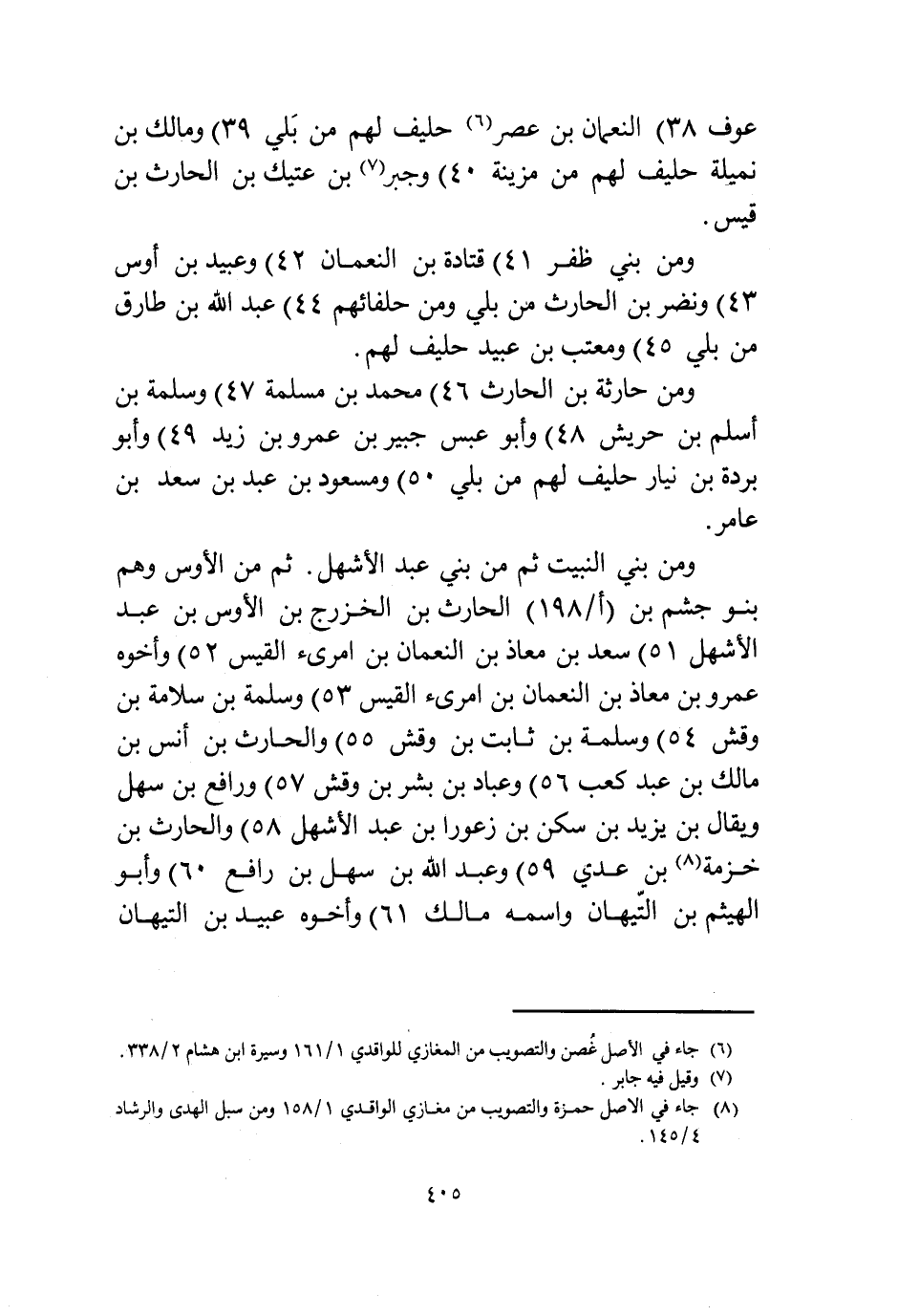 عوف ٣٨) النعمان بن عصر⁽٦⁾ حليف لهم من بَلي ٣٩) ومالك بن نميلة حليف لهم من مزينة ٤٠) وجبر⁽٧⁾ بن عتيك بن الحارث بن قيس.

ومن بني ظفر ٤١) قتادة بن النعمان ٤٢) وعبيد بن أوس ٤٣) ونضر بن الحارث من بلي ومن حلفائهم ٤٤) عبد الله بن طارق من بلي ٤٥) ومعتب بن عبيد حليف لهم.

ومن حارثة بن الحارث ٤٦) محمد بن مسلمة ٤٧) وسلمة بن أسلم بن حريش ٤٨) وأبو عبس جبير بن عمرو بن زيد ٤٩) وأبو بردة بن نيار حليف لهم من بلي ٥٠) ومسعود بن عبد بن سعد بن عامر.

ومن بني النبيت ثم من بني عبد الأشهل. ثم من الأوس وهم بنو جشم بن (أ/١٩٨) الحارث بن الخزرج بن الأوس بن عبد الأشهل ٥١) سعد بن معاذ بن النعمان بن امرىء القيس ٥٢) وأخوه عمرو بن معاذ بن النعمان بن امرىء القيس ٥٣) وسلمة بن سلامة بن وقش ٥٤) وسلمة بن ثابت بن وقش ٥٥) والحارث بن أنس بن مالك بن عبد كعب ٥٦) وعباد بن بشر بن وقش ٥٧) ورافع بن سهل ويقال بن يزيد بن سكن بن زعورا بن عبد الأشهل ٥٨) والحارث بن خزمة⁽٨⁾ بن عدي ٥٩) وعبد الله بن سهل بن رافع ٦٠) وأبو الهيثم بن التّيهان واسمه مالك ٦١) وأخوه عبيد بن التيهان

(٦) جاء في الأصل غُصن والتصويب من المغازي للواقدي ١٦١/١ وسيرة ابن هشام ٣٣٨/٢.
(٧) وقيل فيه جابر.
(٨) جاء في الاصل حمزة والتصويب من مغازي الواقدي ١٥٨/١ ومن سبل الهدى والرشاد ١٤٥/٤.

٤٠٥